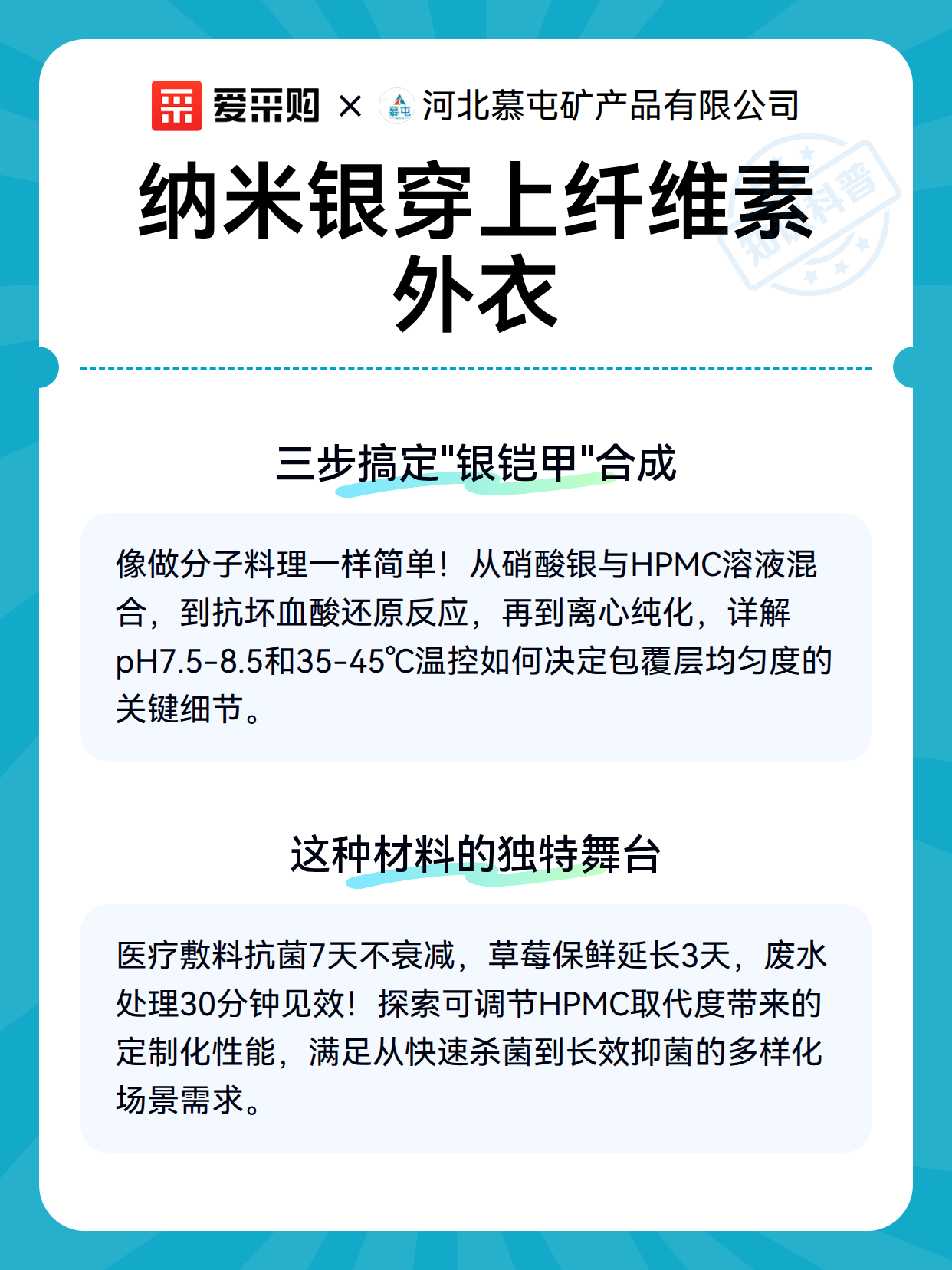 爱采购 × 慕屯 河北慕屯矿产品有限公司

知识科普

纳米银穿上纤维素外衣

三步搞定"银铠甲"合成

像做分子料理一样简单！从硝酸银与HPMC溶液混合，到抗坏血酸还原反应，再到离心纯化，详解pH7.5-8.5和35-45℃温控如何决定包覆层均匀度的关键细节。

这种材料的独特舞台

医疗敷料抗菌7天不衰减，草莓保鲜延长3天，废水处理30分钟见效！探索可调节HPMC取代度带来的定制化性能，满足从快速杀菌到长效抑菌的多样化场景需求。